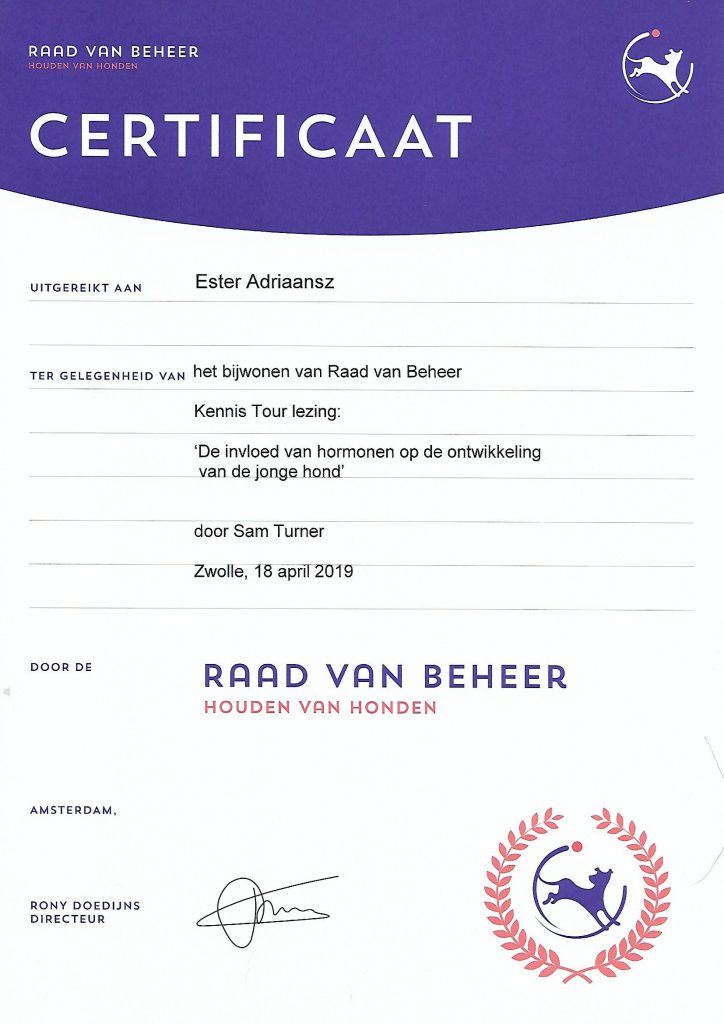 RAAD VAN BEHEER
HOUDEN VAN HONDEN

CERTIFICAAT

UITGEREIKT AAN Ester Adriaansz

TER GELEGENHEID VAN het bijwonen van Raad van Beheer

Kennis Tour lezing:

'De invloed van hormonen op de ontwikkeling van de jonge hond'

door Sam Turner

Zwolle, 18 april 2019

DOOR DE RAAD VAN BEHEER
HOUDEN VAN HONDEN

AMSTERDAM,

RONY DOEDIJNS
DIRECTEUR